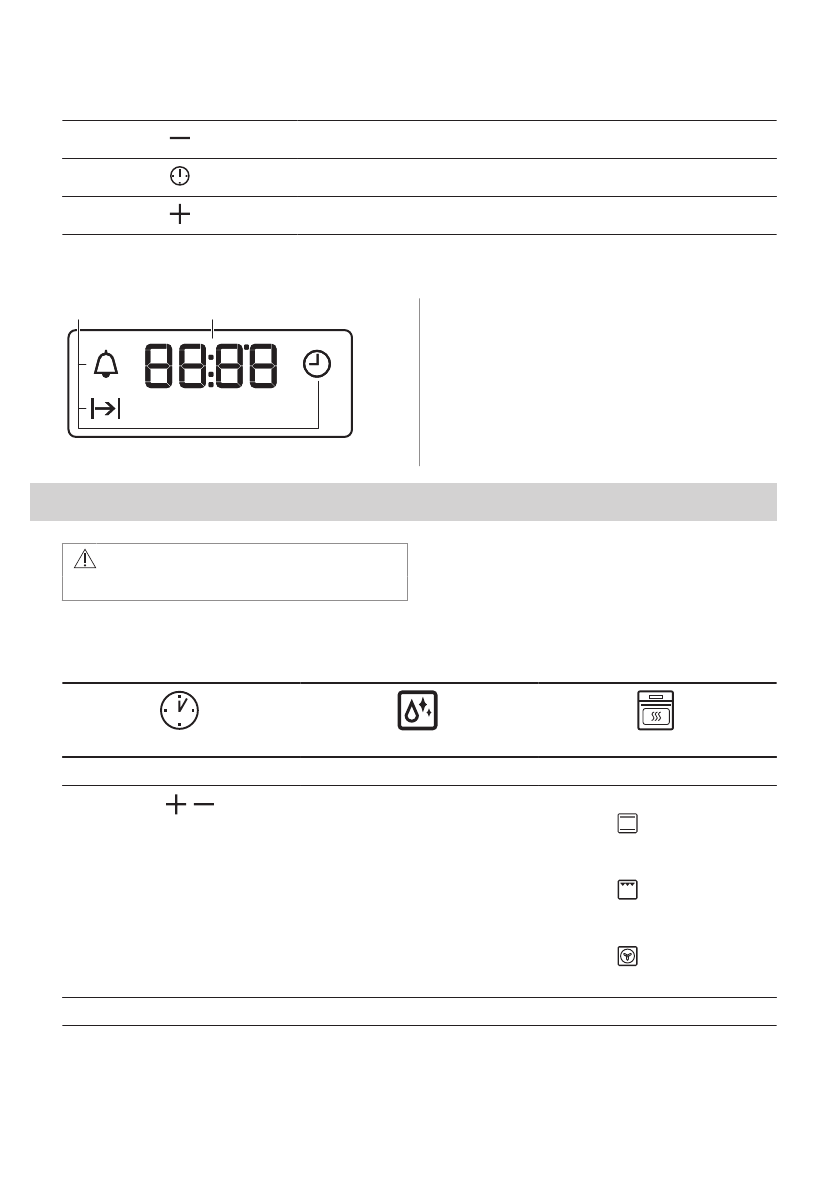 88:88